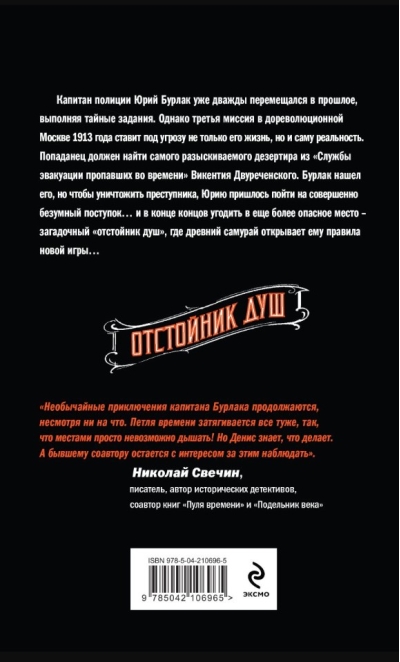 Капитан полиции Юрий Бурлак уже дважды перемещался в прошлое, выполняя тайные задания. Однако третья миссия в дореволюционной Москве 1913 года ставит под угрозу не только его жизнь, но и саму реальность. Попаданец должен найти самого разыскиваемого дезертира из «Службы эвакуации пропавших во времени» Викентия Двуреченского. Бурлак нашел его, но чтобы уничтожить преступника, Юрию пришлось пойти на совершенно безумный поступок… и в конце концов угодить в еще более опасное место – загадочный «отстойник душ», где древний самурай открывает ему правила новой игры…

ОТСТОЙНИК ДУШ

«Необычайные приключения капитана Бурлака продолжаются, несмотря ни на что. Петля времени затягивается все туже, так, что местами просто невозможно дышать! Но Денис знает, что делает. А бывшему соавтору остается с интересом за этим наблюдать».

Николай Свечин,
писатель, автор исторических детективов, соавтор книг «Пуля времени» и «Подельник века»

ISBN 978-5-04-210696-5

9 785042 106965 >

ЭКСМО